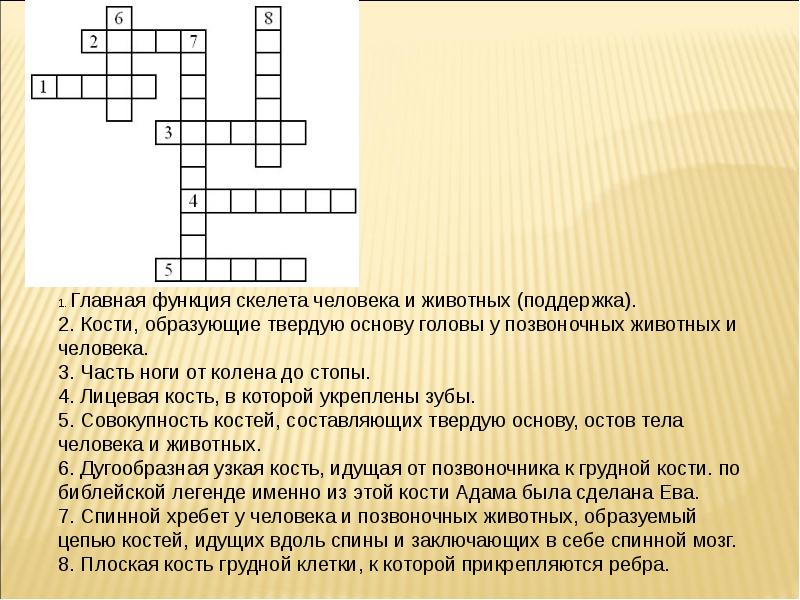 6
8
2
7
1
3
4
5

1. Главная функция скелета человека и животных (поддержка).
2. Кости, образующие твердую основу головы у позвоночных животных и человека.
3. Часть ноги от колена до стопы.
4. Лицевая кость, в которой укреплены зубы.
5. Совокупность костей, составляющих твердую основу, остов тела человека и животных.
6. Дугообразная узкая кость, идущая от позвоночника к грудной кости. по библейской легенде именно из этой кости Адама была сделана Ева.
7. Спинной хребет у человека и позвоночных животных, образуемый цепью костей, идущих вдоль спины и заключающих в себе спинной мозг.
8. Плоская кость грудной клетки, к которой прикрепляются ребра.